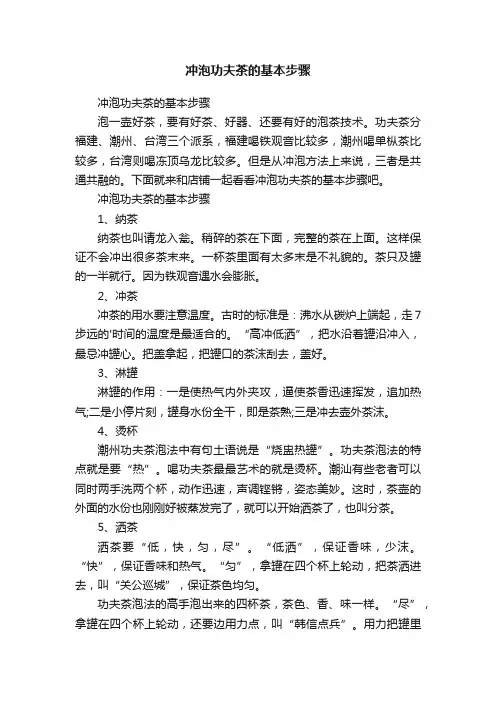 冲泡功夫茶的基本步骤

冲泡功夫茶的基本步骤

泡一壶好茶，要有好茶、好器、还要有好的泡茶技术。功夫茶分福建、潮州、台湾三个派系，福建喝铁观音比较多，潮州喝单枞茶比较多，台湾则喝冻顶乌龙比较多。但是从冲泡方法上来说，三者是共通共融的。下面就来和店铺一起看看冲泡功夫茶的基本步骤吧。

冲泡功夫茶的基本步骤

1、纳茶

纳茶也叫请龙入瓮。稍碎的茶在下面，完整的茶在上面。这样保证不会冲出很多茶末来。一杯茶里面有太多末是不礼貌的。茶只及罐的一半就行。因为铁观音遇水会膨胀。

2、冲茶

冲茶的用水要注意温度。古时的标准是：沸水从碳炉上端起，走7步远的'时间的温度是最适合的。“高冲低洒”，把水沿着罐沿冲入，最忌冲罐心。把盖拿起，把罐口的茶沫刮去，盖好。

3、淋罐

淋罐的作用：一是使热气内外夹攻，逼使茶香迅速挥发，追加热气;二是小停片刻，罐身水份全干，即是茶熟;三是冲去壶外茶沫。

4、烫杯

潮州功夫茶泡法中有句土语说是“烧盅热罐”。功夫茶泡法的特点就是要“热”。喝功夫茶最最艺术的就是烫杯。潮汕有些老者可以同时两手洗两个杯，动作迅速，声调铿锵，姿态美妙。这时，茶壶的外面的水份也刚刚好被蒸发完了，就可以开始洒茶了，也叫分茶。

5、洒茶

洒茶要“低，快，匀，尽”。“低洒”，保证香味，少沫。“快”，保证香味和热气。“匀”，拿罐在四个杯上轮动，把茶洒进去，叫“关公巡城”，保证茶色均匀。

功夫茶泡法的高手泡出来的四杯茶，茶色、香、味一样。“尽”，拿罐在四个杯上轮动，还要边用力点，叫“韩信点兵”。用力把罐里